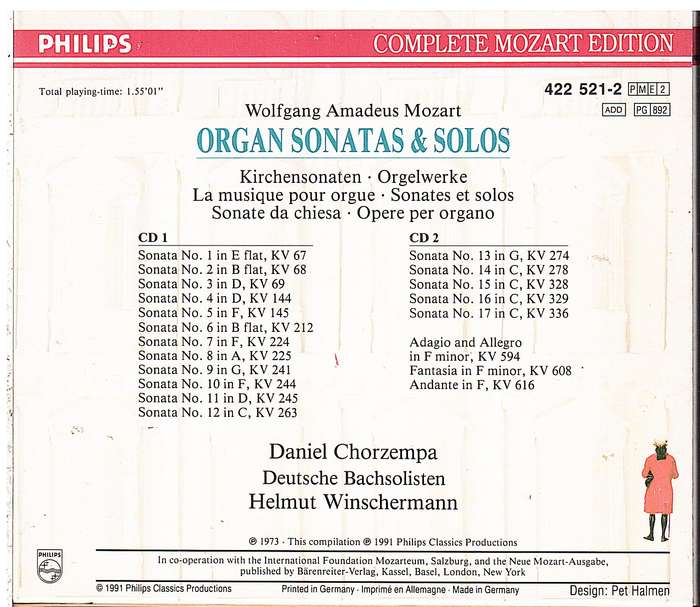 PHILIPS

COMPLETE MOZART EDITION

Total playing-time: 1.55'01"

422 521-2 PME 2
ADD PG 892

Wolfgang Amadeus Mozart

ORGAN SONATAS & SOLOS

Kirchensonaten · Orgelwerke
La musique pour orgue · Sonates et solos
Sonate da chiesa · Opere per organo

CD 1
Sonata No. 1 in E flat, KV 67
Sonata No. 2 in B flat, KV 68
Sonata No. 3 in D, KV 69
Sonata No. 4 in D, KV 144
Sonata No. 5 in F, KV 145
Sonata No. 6 in B flat, KV 212
Sonata No. 7 in F, KV 224
Sonata No. 8 in A, KV 225
Sonata No. 9 in G, KV 241
Sonata No. 10 in F, KV 244
Sonata No. 11 in D, KV 245
Sonata No. 12 in C, KV 263

CD 2
Sonata No. 13 in G, KV 274
Sonata No. 14 in C, KV 278
Sonata No. 15 in C, KV 328
Sonata No. 16 in C, KV 329
Sonata No. 17 in C, KV 336

Adagio and Allegro
in F minor, KV 594
Fantasia in F minor, KV 608
Andante in F, KV 616

Daniel Chorzempa
Deutsche Bachsolisten
Helmut Winschermann

℗ 1973 · This compilation ℗ 1991 Philips Classics Productions

PHILIPS

In co-operation with the International Foundation Mozarteum, Salzburg, and the Neue Mozart-Ausgabe, published by Bärenreiter-Verlag, Kassel, Basel, London, New York

© 1991 Philips Classics Productions

Printed in Germany · Imprimé en Allemagne · Made in Germany

Design: Pet Halmen